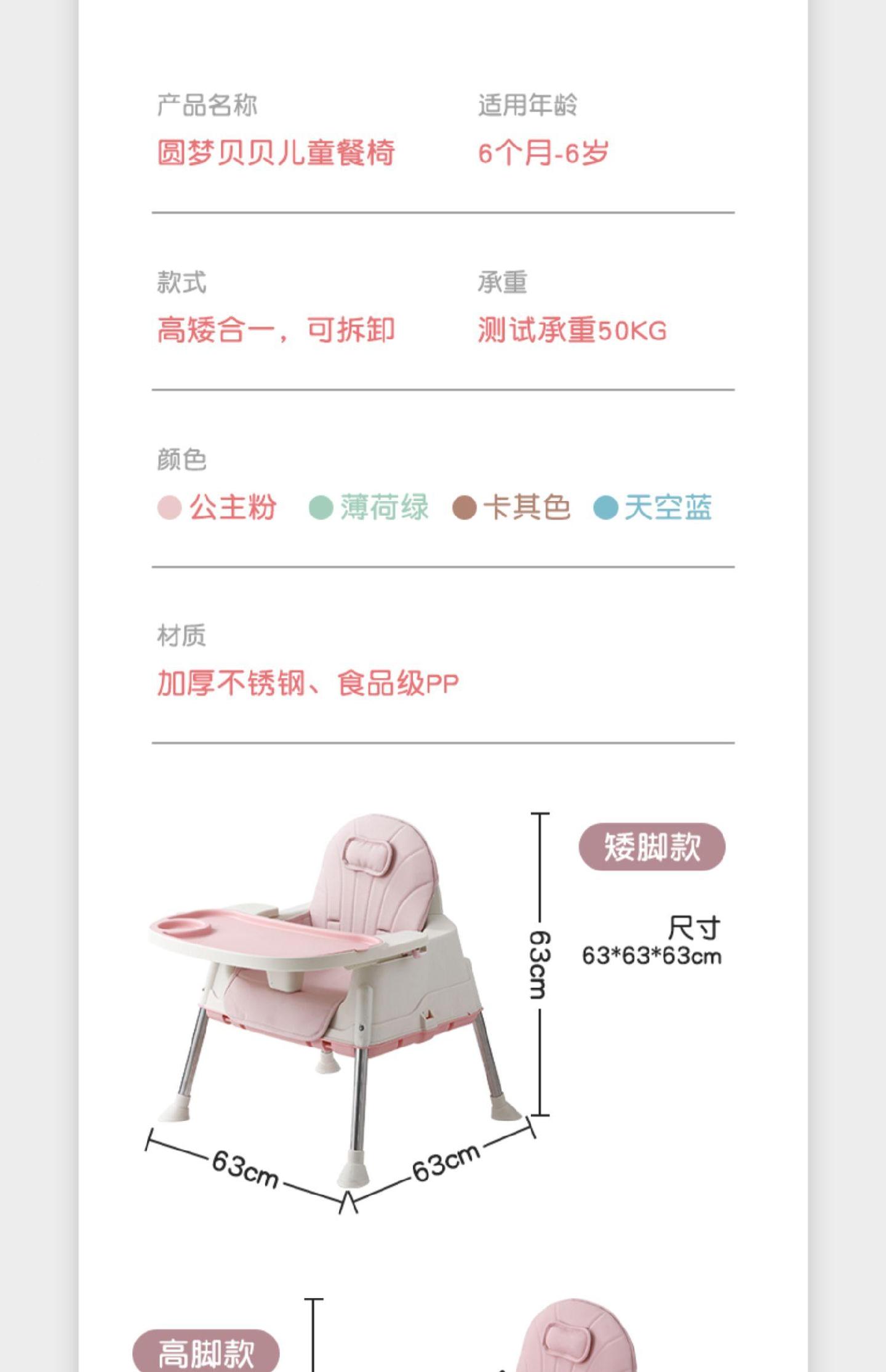 产品名称
圆梦贝贝儿童餐椅

适用年龄
6个月-6岁

款式
高矮合一，可拆卸

承重
测试承重50KG

颜色
公主粉 薄荷绿 卡其色 天空蓝

材质
加厚不锈钢、食品级PP

矮脚款

尺寸
63*63*63cm

63cm

63cm

63cm

高脚款